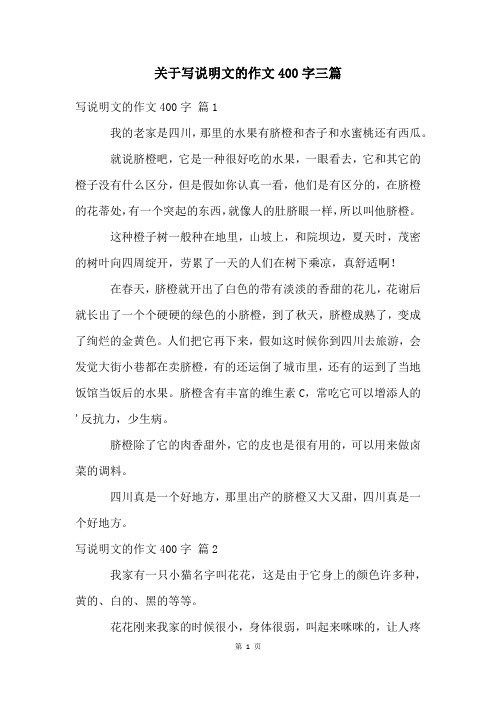 关于写说明文的作文 400 字三篇

写说明文的作文 400 字 篇 1

我的老家是四川，那里的水果有脐橙和杏子和水蜜桃还有西瓜。

就说脐橙吧，它是一种很好吃的水果，一眼看去，它和其它的橙子没有什么区分，但是假如你认真一看，他们是有区分的，在脐橙的花蒂处，有一个突起的东西，就像人的肚脐眼一样，所以叫他脐橙。

这种橙子树一般种在地里，山坡上，和院坝边，夏天时，茂密的树叶向四周绽开，劳累了一天的人们在树下乘凉，真舒适啊！

在春天，脐橙就开出了白色的带有淡淡的香甜的花儿，花谢后就长出了一个个硬硬的绿色的小脐橙，到了秋天，脐橙成熟了，变成了绚烂的金黄色。人们把它再下来，假如这时候你到四川去旅游，会发觉大街小巷都在卖脐橙，有的还运倒了城市里，还有的运到了当地饭馆当饭后的水果。脐橙含有丰富的维生素 C，常吃它可以增添人的'反抗力，少生病。

脐橙除了它的肉香甜外，它的皮也是很有用的，可以用来做卤菜的调料。

四川真是一个好地方，那里出产的脐橙又大又甜，四川真是一个好地方。

写说明文的作文 400 字 篇 2

我家有一只小猫名字叫花花，这是由于它身上的颜色许多种，黄的、白的、黑的等等。

花花刚来我家的时候很小，身体很弱，叫起来咪咪的，让人疼

第 1 页